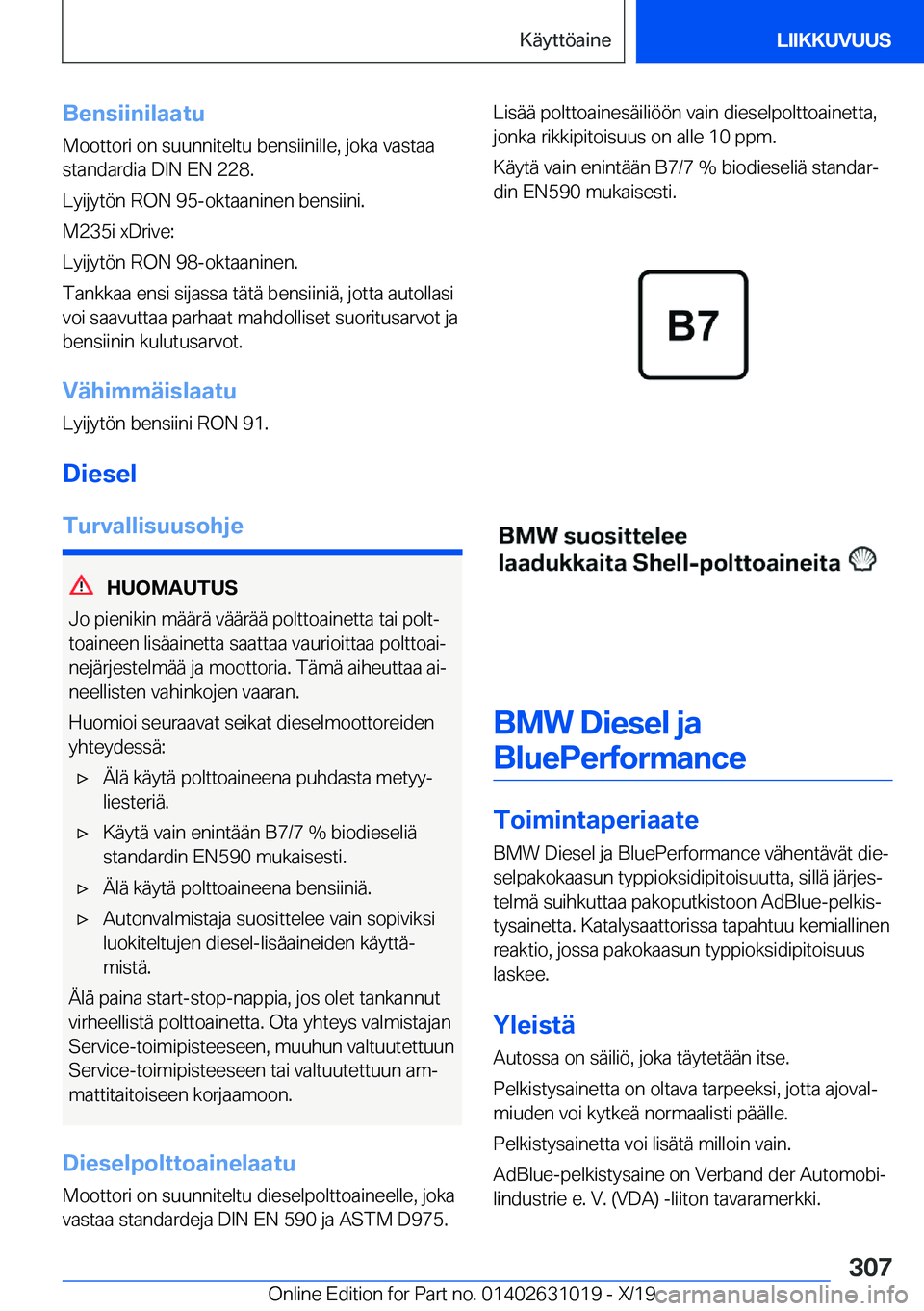 Käyttöaine

LIIKKUVUUS

Bensiinilaatu

Moottori on suunniteltu bensiinille, joka vastaa standardia DIN EN 228.

Lyijytön RON 95-oktaaninen bensiini.

M235i xDrive:

Lyijytön RON 98-oktaaninen.

Tankkaa ensi sijassa tätä bensiiniä, jotta autollasi voi saavuttaa parhaat mahdolliset suoritusarvot ja bensiinin kulutusarvot.

Vähimmäislaatu

Lyijytön bensiini RON 91.

Diesel

Turvallisuusohje

HUOMAUTUS

Jo pienikin määrä väärää polttoainetta tai polttoaineen lisäainetta saattaa vaurioittaa polttoainejärjestelmää ja moottoria. Tämä aiheuttaa aineellisten vahinkojen vaaran.

Huomioi seuraavat seikat dieselmoottoreiden yhteydessä:

▷ Älä käytä polttoaineena puhdasta metyyliesteriä.

▷ Käytä vain enintään B7/7 % biodieseliä standardin EN590 mukaisesti.

▷ Älä käytä polttoaineena bensiiniä.

▷ Autonvalmistaja suosittelee vain sopiviksi luokiteltujen diesel-lisäaineiden käyttämistä.

Älä paina start-stop-nappia, jos olet tankannut virheellistä polttoainetta. Ota yhteys valmistajan Service-toimipisteeseen, muuhun valtuutettuun Service-toimipisteeseen tai valtuutettuun ammattitaitoiseen korjaamoon.

Dieselpolttoainelaatu

Moottori on suunniteltu dieselpolttoaineelle, joka vastaa standardeja DIN EN 590 ja ASTM D975.

Lisää polttoainesäiliöön vain dieselpolttoainetta, jonka rikkipitoisuus on alle 10 ppm.

Käytä vain enintään B7/7 % biodieseliä standardin EN590 mukaisesti.

B7

BMW suosittelee laadukkaita Shell-polttoaineita

BMW Diesel ja BluePerformance

Toimintaperiaate

BMW Diesel ja BluePerformance vähentävät dieselpakokaasun typpioksidipitoisuutta, sillä järjestelmä suihkuttaa pakoputkistoon AdBlue-pelkistysainetta. Katalysaattorissa tapahtuu kemiallinen reaktio, jossa pakokaasun typpioksidipitoisuus laskee.

Yleistä

Autossa on säiliö, joka täytetään itse.

Pelkistysainetta on oltava tarpeeksi, jotta ajovalmiuden voi kytkeä normaalisti päälle.

Pelkistysainetta voi lisätä milloin vain.

AdBlue-pelkistysaine on Verband der Automobilindustrie e. V. (VDA) -liiton tavaramerkki.

307

Online Edition for Part no. 01402631019 - X/19

carmanualsonline.info